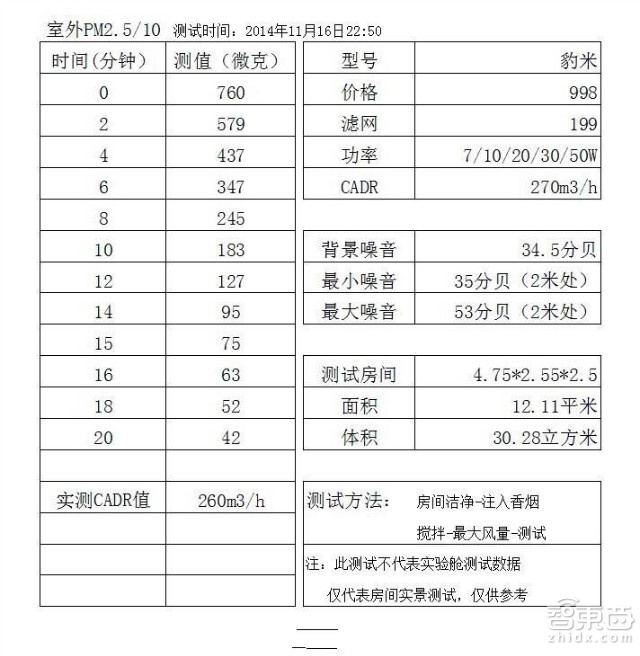 室外PM2.5/10 测试时间：2014年11月16日22:50

| 时间(分钟) | 测值（微克） |
|---|---|
| 0 | 760 |
| 2 | 579 |
| 4 | 437 |
| 6 | 347 |
| 8 | 245 |
| 10 | 183 |
| 12 | 127 |
| 14 | 95 |
| 15 | 75 |
| 16 | 63 |
| 18 | 52 |
| 20 | 42 |
| | |
| 实测CADR值 | 260m3/h |
| | |
| | |
| | |

| 型号 | 豹米 |
|---|---|
| 价格 | 998 |
| 滤网 | 199 |
| 功率 | 7/10/20/30/50W |
| CADR | 270m3/h |

| 背景噪音 | 34.5分贝 |
|---|---|
| 最小噪音 | 35分贝（2米处） |
| 最大噪音 | 53分贝（2米处） |

| 测试房间 | 4.75*2.55*2.5 |
|---|---|
| 面积 | 12.11平米 |
| 体积 | 30.28立方米 |

测试方法： 房间洁净-注入香烟
搅拌-最大风量-测试

注：此测试不代表实验舱测试数据
仅代表房间实景测试，仅供参考

智东西
zhidx.com